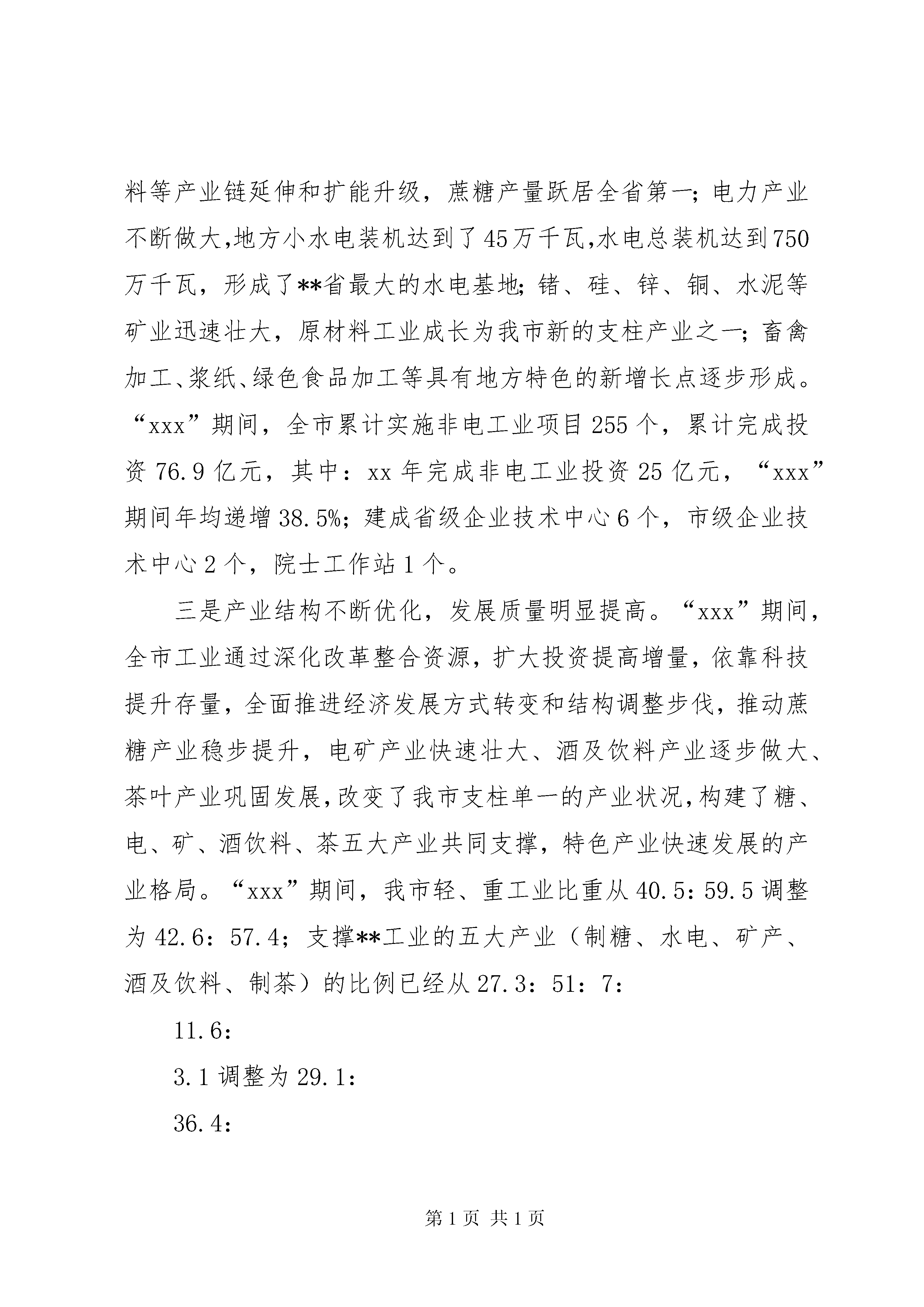 料等产业链延伸和扩能升级，蔗糖产量跃居全省第一；电力产业不断做大，地方小水电装机达到了45万千瓦，水电总装机达到750万千瓦，形成了**省最大的水电基地；锗、硅、锌、铜、水泥等矿业迅速壮大，原材料工业成长为我市新的支柱产业之一；畜禽加工、浆纸、绿色食品加工等具有地方特色的新增长点逐步形成。“xxx”期间，全市累计实施非电工业项目255个，累计完成投资76.9亿元，其中：xx年完成非电工业投资25亿元，“xxx”期间年均递增38.5%；建成省级企业技术中心6个，市级企业技术中心2个，院士工作站1个。

三是产业结构不断优化，发展质量明显提高。“xxx”期间，全市工业通过深化改革整合资源，扩大投资提高增量，依靠科技提升存量，全面推进经济发展方式转变和结构调整步伐，推动蔗糖产业稳步提升，电矿产业快速壮大、酒及饮料产业逐步做大、茶叶产业巩固发展，改变了我市支柱单一的产业状况，构建了糖、电、矿、酒饮料、茶五大产业共同支撑，特色产业快速发展的产业格局。“xxx”期间，我市轻、重工业比重从40.5：59.5调整为42.6：57.4；支撑**工业的五大产业（制糖、水电、矿产、酒及饮料、制茶）的比例已经从27.3：51：7：

11.6：

3.1调整为29.1：

36.4：

第1页 共1页